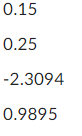 0.15

0.25

-2.3094

0.9895